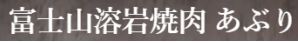 富士山溶岩焼肉 あぶり